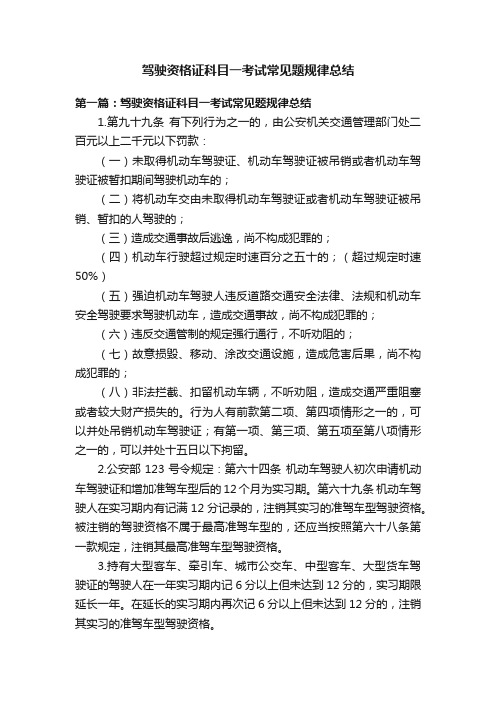 驾驶资格证科目一考试常见题规律总结

第一篇：驾驶资格证科目一考试常见题规律总结

1.第九十九条 有下列行为之一的，由公安机关交通管理部门处二百元以上二千元以下罚款：

（一）未取得机动车驾驶证、机动车驾驶证被吊销或者机动车驾驶证被暂扣期间驾驶机动车的；

（二）将机动车交由未取得机动车驾驶证或者机动车驾驶证被吊销、暂扣的人驾驶的；

（三）造成交通事故后逃逸，尚不构成犯罪的；

（四）机动车行驶超过规定时速百分之五十的；（超过规定时速50%）

（五）强迫机动车驾驶人违反道路交通安全法律、法规和机动车安全驾驶要求驾驶机动车，造成交通事故，尚不构成犯罪的；

（六）违反交通管制的规定强行通行，不听劝阻的；

（七）故意损毁、移动、涂改交通设施，造成危害后果，尚不构成犯罪的；

（八）非法拦截、扣留机动车辆，不听劝阻，造成交通严重阻塞或者较大财产损失的。行为人有前款第二项、第四项情形之一的，可以并处吊销机动车驾驶证；有第一项、第三项、第五项至第八项情形之一的，可以并处十五日以下拘留。

2.公安部 123 号令规定：第六十四条 机动车驾驶人初次申请机动车驾驶证和增加准驾车型后的 12 个月为实习期。第六十九条 机动车驾驶人在实习期内有记满 12 分记录的，注销其实习的准驾车型驾驶资格。被注销的驾驶资格不属于最高准驾车型的，还应当按照第六十八条第一款规定，注销其最高准驾车型驾驶资格。

3.持有大型客车、牵引车、城市公交车、中型客车、大型货车驾驶证的驾驶人在一年实习期内记 6 分以上但未达到 12 分的，实习期限延长一年。在延长的实习期内再次记 6 分以上但未达到 12 分的，注销其实习的准驾车型驾驶资格。